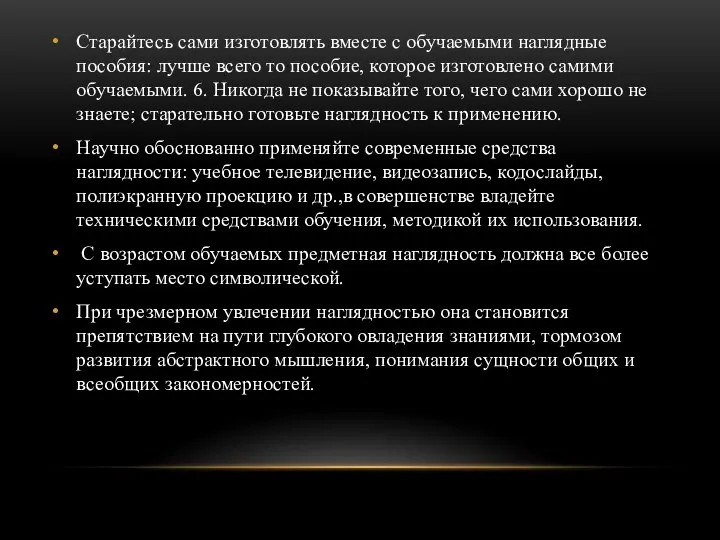 • Старайтесь сами изготовлять вместе с обучаемыми наглядные пособия: лучше всего то пособие, которое изготовлено самими обучаемыми. 6. Никогда не показывайте того, чего сами хорошо не знаете; старательно готовьте наглядность к применению.

• Научно обоснованно применяйте современные средства наглядности: учебное телевидение, видеозапись, кодослайды, полиэкранную проекцию и др.,в совершенстве владейте техническими средствами обучения, методикой их использования.

• С возрастом обучаемых предметная наглядность должна все более уступать место символической.

• При чрезмерном увлечении наглядностью она становится препятствием на пути глубокого овладения знаниями, тормозом развития абстрактного мышления, понимания сущности общих и всеобщих закономерностей.